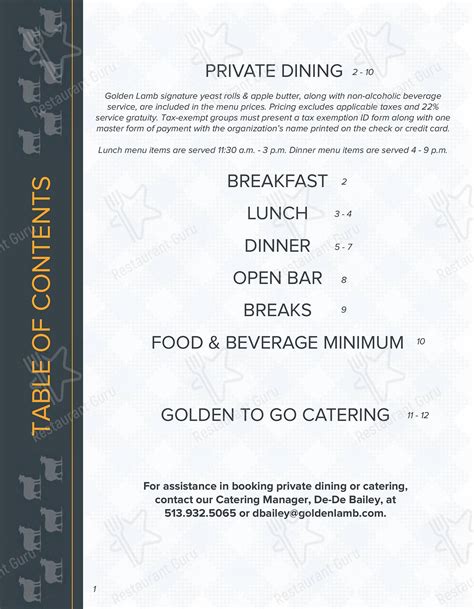 TABLE OF CONTENTS

PRIVATE DINING 2 - 10

Golden Lamb signature yeast rolls & apple butter, along with non-alcoholic beverage service, are included in the menu prices. Pricing excludes applicable taxes and 22% service gratuity. Tax-exempt groups must present a tax exemption ID form along with one master form of payment with the organization's name printed on the check or credit card.

Lunch menu items are served 11:30 a.m. - 3 p.m. Dinner menu items are served 4 - 9 p.m.

BREAKFAST 2

LUNCH 3 - 4

DINNER 5 - 7

OPEN BAR 8

BREAKS 9

FOOD & BEVERAGE MINIMUM 10

GOLDEN TO GO CATERING 11 - 12

For assistance in booking private dining or catering, contact our Catering Manager, De-De Bailey, at 513.932.5065 or dbailey@goldenlamb.com.

1

Restaurant Guru